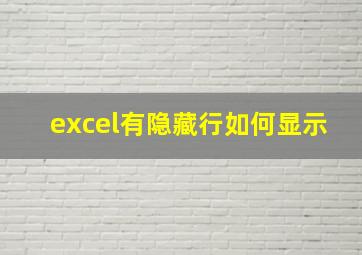 excel有隐藏行如何显示